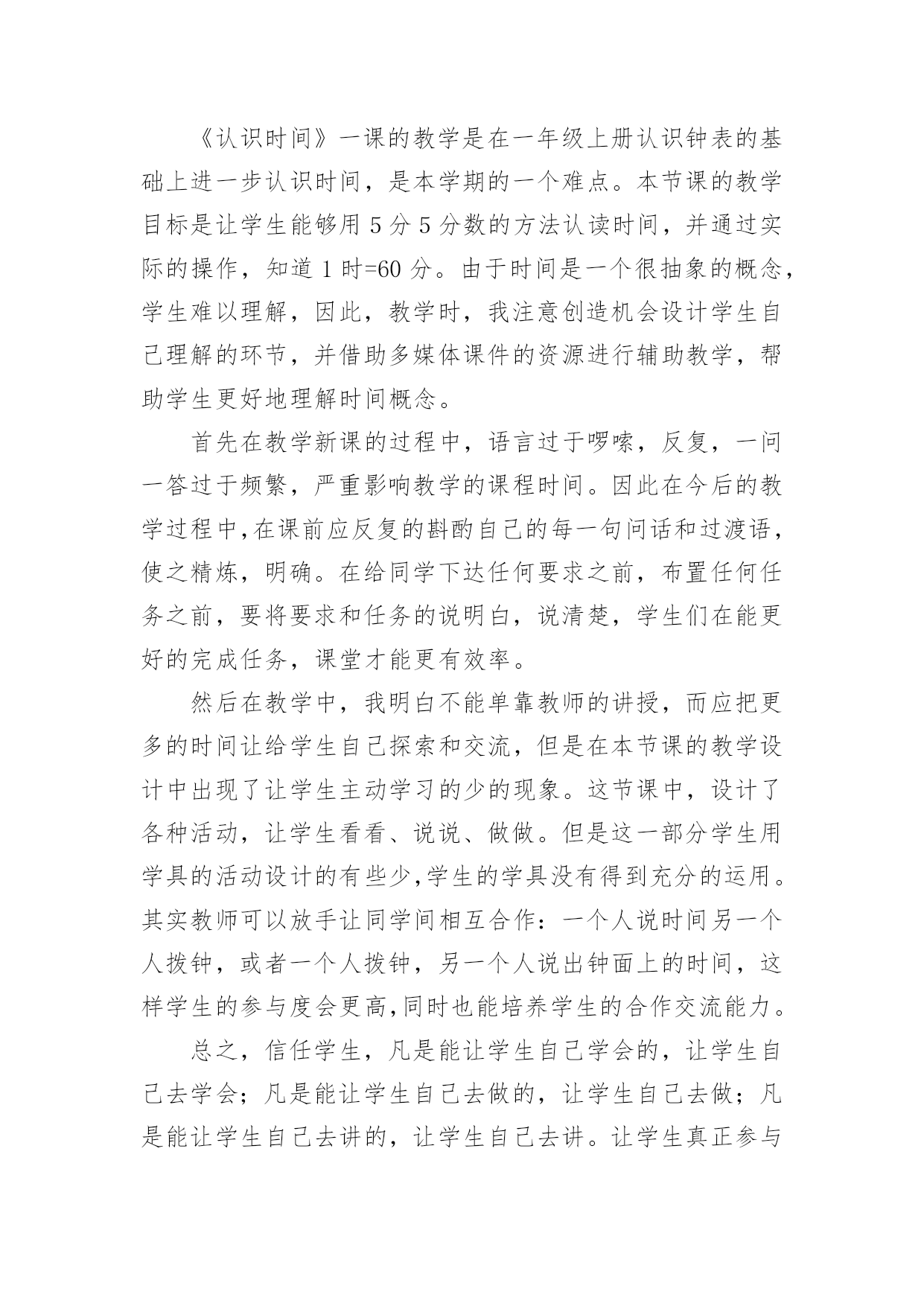 《认识时间》一课的教学是在一年级上册认识钟表的基础上进一步认识时间，是本学期的一个难点。本节课的教学目标是让学生能够用 5 分 5 分数的方法认读时间，并通过实际的操作，知道 1 时=60 分。由于时间是一个很抽象的概念，学生难以理解，因此，教学时，我注意创造机会设计学生自己理解的环节，并借助多媒体课件的资源进行辅助教学，帮助学生更好地理解时间概念。

首先在教学新课的过程中，语言过于啰嗦，反复，一问一答过于频繁，严重影响教学的课程时间。因此在今后的教学过程中,在课前应反复的斟酌自己的每一句问话和过渡语，使之精炼，明确。在给同学下达任何要求之前，布置任何任务之前，要将要求和任务的说明白，说清楚，学生们在能更好的完成任务，课堂才能更有效率。

然后在教学中，我明白不能单靠教师的讲授，而应把更多的时间让给学生自己探索和交流，但是在本节课的教学设计中出现了让学生主动学习的少的现象。这节课中，设计了各种活动，让学生看看、说说、做做。但是这一部分学生用学具的活动设计的有些少,学生的学具没有得到充分的运用。其实教师可以放手让同学间相互合作：一个人说时间另一个人拨钟，或者一个人拨钟，另一个人说出钟面上的时间，这样学生的参与度会更高,同时也能培养学生的合作交流能力。

总之，信任学生，凡是能让学生自己学会的，让学生自己去学会；凡是能让学生自己去做的，让学生自己去做；凡是能让学生自己去讲的，让学生自己去讲。让学生真正参与